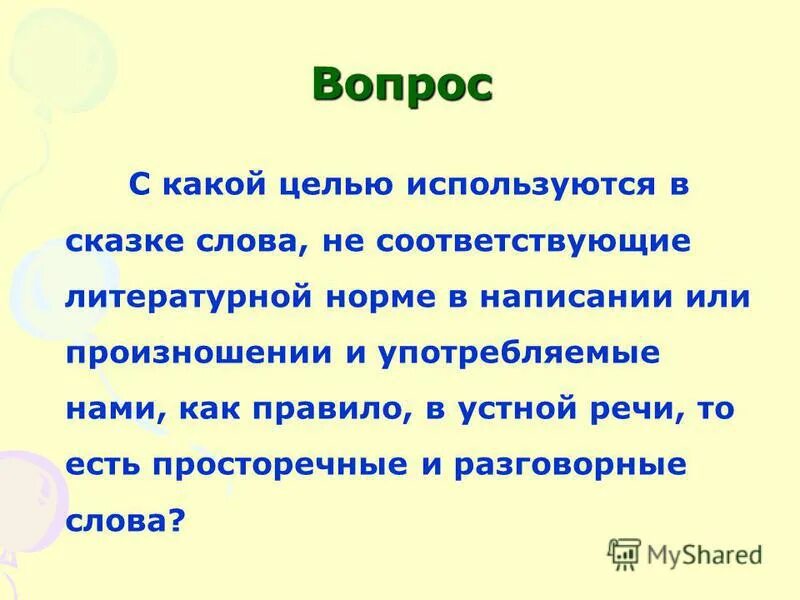 Вопрос

С какой целью используются в сказке слова, не соответствующие литературной норме в написании или произношении и употребляемые нами, как правило, в устной речи, то есть просторечные и разговорные слова?

MyShared